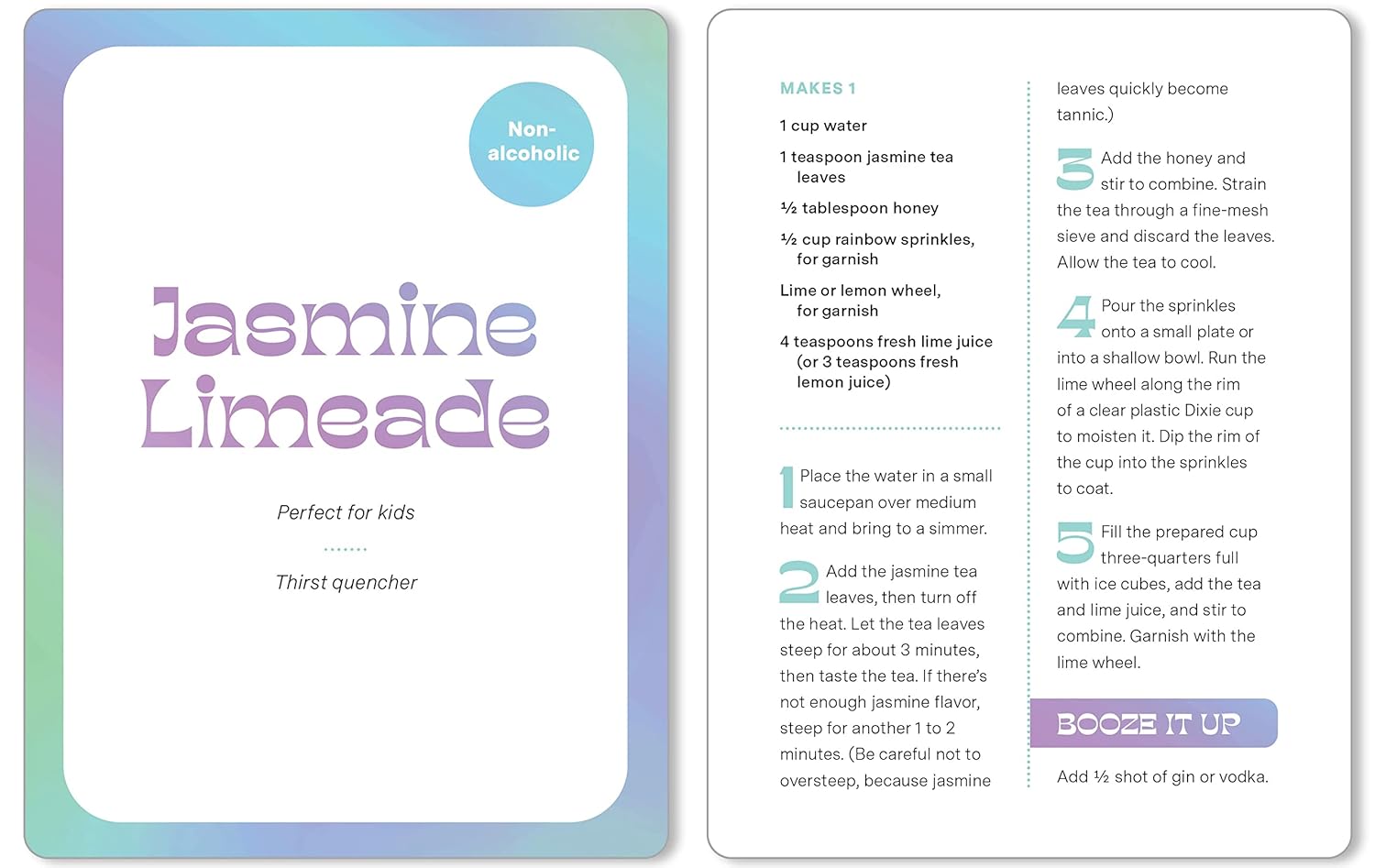 Non-alcoholic

Jasmine Limeade

Perfect for kids

Thirst quencher

MAKES 1

1 cup water

1 teaspoon jasmine tea leaves

½ tablespoon honey

½ cup rainbow sprinkles, for garnish

Lime or lemon wheel, for garnish

4 teaspoons fresh lime juice (or 3 teaspoons fresh lemon juice)

1 Place the water in a small saucepan over medium heat and bring to a simmer.

2 Add the jasmine tea leaves, then turn off the heat. Let the tea leaves steep for about 3 minutes, then taste the tea. If there's not enough jasmine flavor, steep for another 1 to 2 minutes. (Be careful not to oversteep, because jasmine leaves quickly become tannic.)

3 Add the honey and stir to combine. Strain the tea through a fine-mesh sieve and discard the leaves. Allow the tea to cool.

4 Pour the sprinkles onto a small plate or into a shallow bowl. Run the lime wheel along the rim of a clear plastic Dixie cup to moisten it. Dip the rim of the cup into the sprinkles to coat.

5 Fill the prepared cup three-quarters full with ice cubes, add the tea and lime juice, and stir to combine. Garnish with the lime wheel.

BOOZE IT UP

Add ½ shot of gin or vodka.